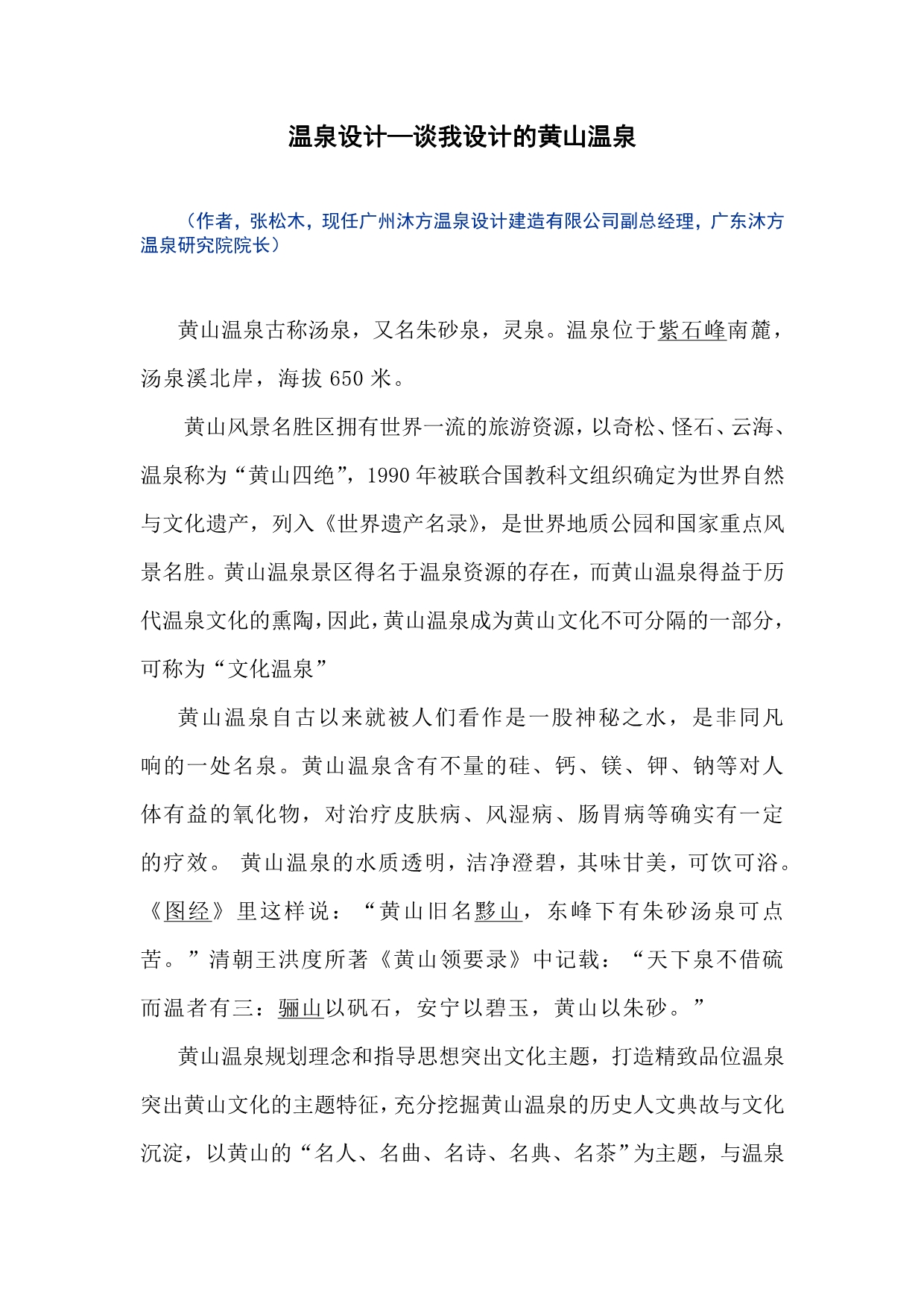 温泉设计—谈我设计的黄山温泉

（作者，张松木，现任广州沐方温泉设计建造有限公司副总经理，广东沐方温泉研究院院长）

黄山温泉古称汤泉，又名朱砂泉，灵泉。温泉位于紫石峰南麓，汤泉溪北岸，海拔 650 米。

黄山风景名胜区拥有世界一流的旅游资源，以奇松、怪石、云海、温泉称为“黄山四绝”，1990 年被联合国教科文组织确定为世界自然与文化遗产，列入《世界遗产名录》，是世界地质公园和国家重点风景名胜。黄山温泉景区得名于温泉资源的存在，而黄山温泉得益于历代温泉文化的熏陶，因此，黄山温泉成为黄山文化不可分隔的一部分，可称为“文化温泉”

黄山温泉自古以来就被人们看作是一股神秘之水，是非同凡响的一处名泉。黄山温泉含有不量的硅、钙、镁、钾、钠等对人体有益的氧化物，对治疗皮肤病、风湿病、肠胃病等确实有一定的疗效。 黄山温泉的水质透明，洁净澄碧，其味甘美，可饮可浴。《图经》里这样说：“黄山旧名黟山，东峰下有朱砂汤泉可点苦。”清朝王洪度所著《黄山领要录》中记载：“天下泉不借硫而温者有三：骊山以矾石，安宁以碧玉，黄山以朱砂。”

黄山温泉规划理念和指导思想突出文化主题，打造精致品位温泉突出黄山文化的主题特征，充分挖掘黄山温泉的历史人文典故与文化沉淀，以黄山的“名人、名曲、名诗、名典、名茶”为主题，与温泉